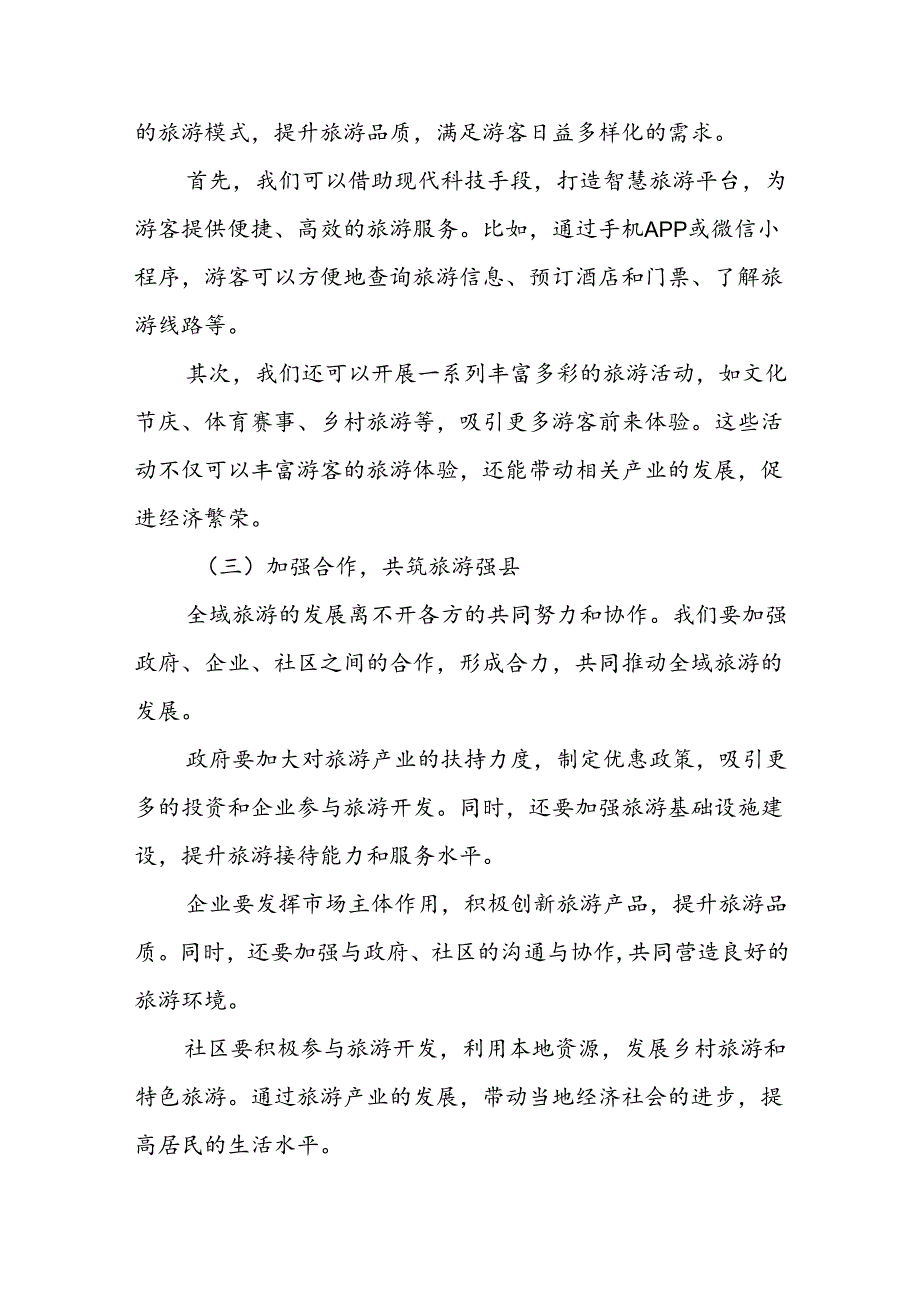 的旅游模式，提升旅游品质，满足游客日益多样化的需求。

首先，我们可以借助现代科技手段，打造智慧旅游平台，为游客提供便捷、高效的旅游服务。比如，通过手机APP或微信小程序，游客可以方便地查询旅游信息、预订酒店和门票、了解旅游线路等。

其次，我们还可以开展一系列丰富多彩的旅游活动，如文化节庆、体育赛事、乡村旅游等，吸引更多游客前来体验。这些活动不仅可以丰富游客的旅游体验，还能带动相关产业的发展，促进经济繁荣。

（三）加强合作，共筑旅游强县

全域旅游的发展离不开各方的共同努力和协作。我们要加强政府、企业、社区之间的合作，形成合力，共同推动全域旅游的发展。

政府要加大对旅游产业的扶持力度，制定优惠政策，吸引更多的投资和企业参与旅游开发。同时，还要加强旅游基础设施建设，提升旅游接待能力和服务水平。

企业要发挥市场主体作用，积极创新旅游产品，提升旅游品质。同时，还要加强与政府、社区的沟通与协作，共同营造良好的旅游环境。

社区要积极参与旅游开发，利用本地资源，发展乡村旅游和特色旅游。通过旅游产业的发展，带动当地经济社会的进步，提高居民的生活水平。